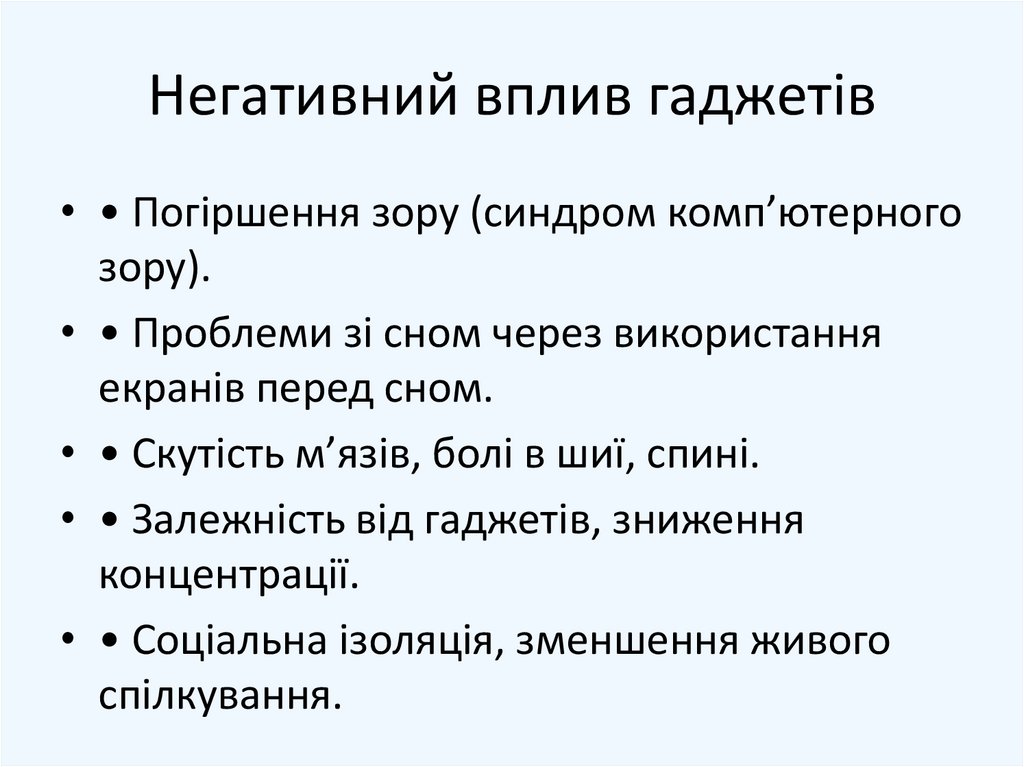 Негативний вплив гаджетів

• • Погіршення зору (синдром комп'ютерного зору).

• • Проблеми зі сном через використання екранів перед сном.

• • Скутість м'язів, болі в шиї, спині.

• • Залежність від гаджетів, зниження концентрації.

• • Соціальна ізоляція, зменшення живого спілкування.